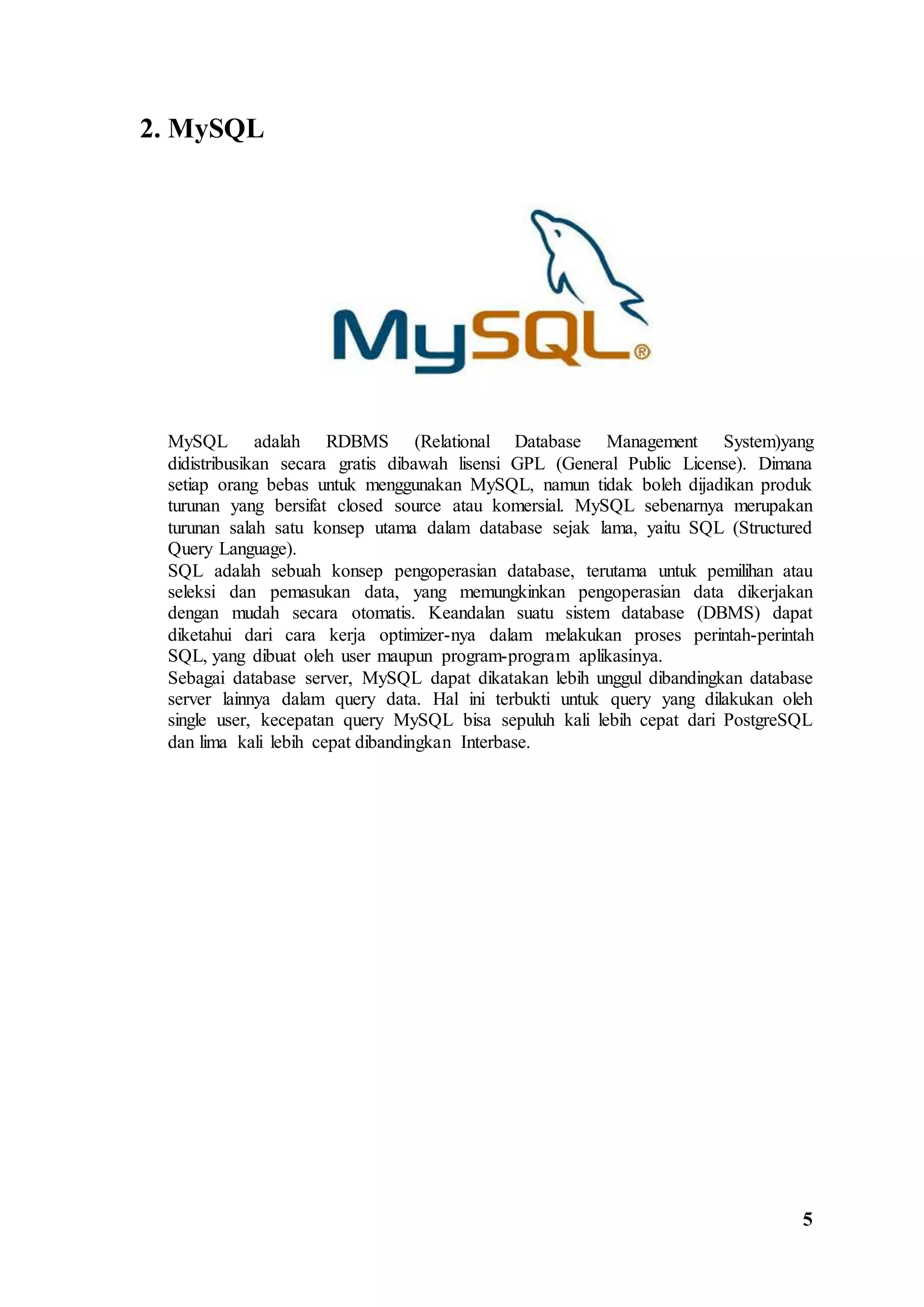 2. MySQL

MySQL®

MySQL adalah RDBMS (Relational Database Management System)yang didistribusikan secara gratis dibawah lisensi GPL (General Public License). Dimana setiap orang bebas untuk menggunakan MySQL, namun tidak boleh dijadikan produk turunan yang bersifat closed source atau komersial. MySQL sebenarnya merupakan turunan salah satu konsep utama dalam database sejak lama, yaitu SQL (Structured Query Language).
SQL adalah sebuah konsep pengoperasian database, terutama untuk pemilihan atau seleksi dan pemasukan data, yang memungkinkan pengoperasian data dikerjakan dengan mudah secara otomatis. Keandalan suatu sistem database (DBMS) dapat diketahui dari cara kerja optimizer-nya dalam melakukan proses perintah-perintah SQL, yang dibuat oleh user maupun program-program aplikasinya.
Sebagai database server, MySQL dapat dikatakan lebih unggul dibandingkan database server lainnya dalam query data. Hal ini terbukti untuk query yang dilakukan oleh single user, kecepatan query MySQL bisa sepuluh kali lebih cepat dari PostgreSQL dan lima kali lebih cepat dibandingkan Interbase.

5